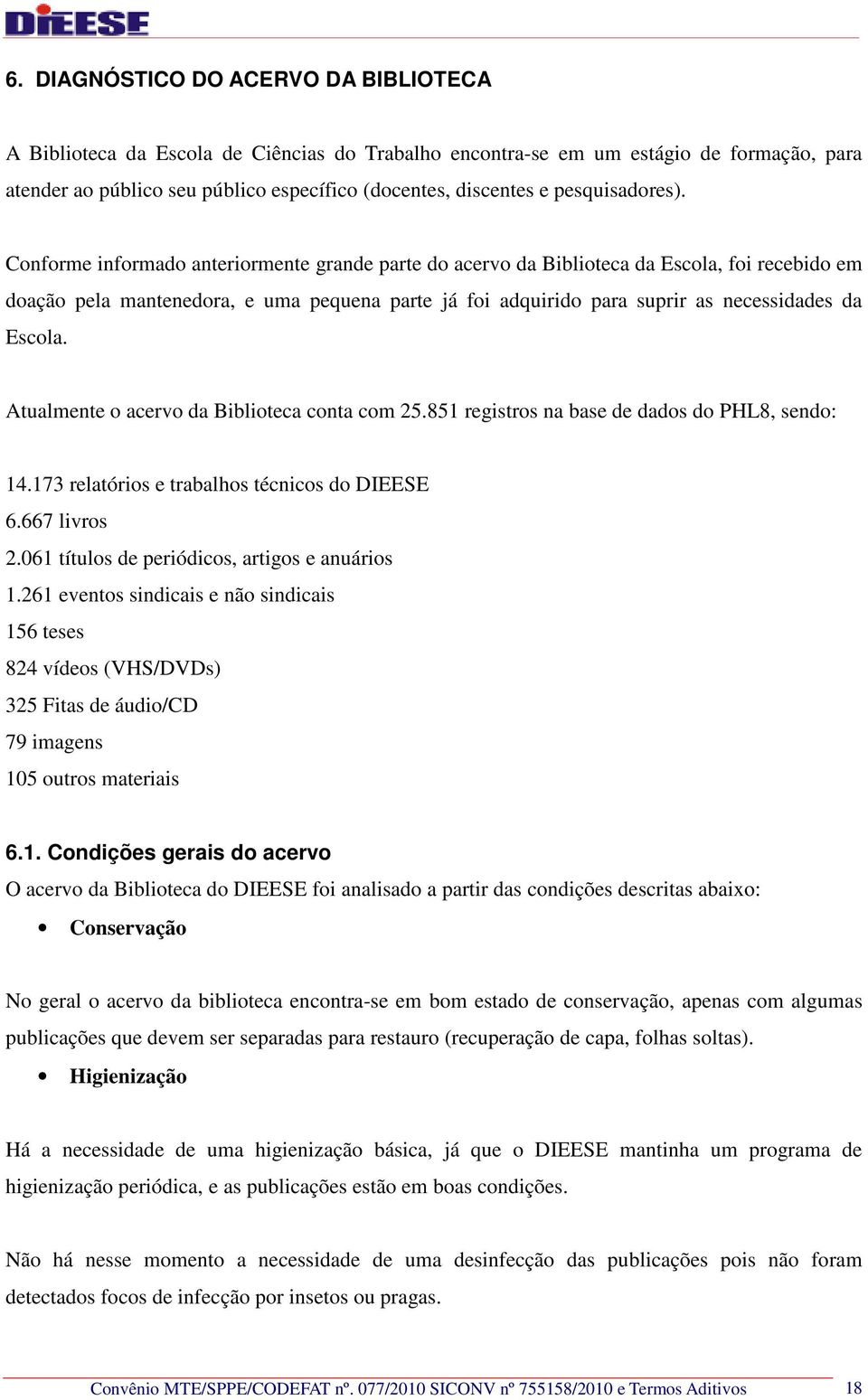 DIEESE

6. DIAGNÓSTICO DO ACERVO DA BIBLIOTECA

A Biblioteca da Escola de Ciências do Trabalho encontra-se em um estágio de formação, para atender ao público seu público específico (docentes, discentes e pesquisadores).

Conforme informado anteriormente grande parte do acervo da Biblioteca da Escola, foi recebido em doação pela mantenedora, e uma pequena parte já foi adquirido para suprir as necessidades da Escola.

Atualmente o acervo da Biblioteca conta com 25.851 registros na base de dados do PHL8, sendo:

14.173 relatórios e trabalhos técnicos do DIEESE
6.667 livros
2.061 títulos de periódicos, artigos e anuários
1.261 eventos sindicais e não sindicais
156 teses
824 vídeos (VHS/DVDs)
325 Fitas de áudio/CD
79 imagens
105 outros materiais

6.1. Condições gerais do acervo
O acervo da Biblioteca do DIEESE foi analisado a partir das condições descritas abaixo:

• Conservação

No geral o acervo da biblioteca encontra-se em bom estado de conservação, apenas com algumas publicações que devem ser separadas para restauro (recuperação de capa, folhas soltas).

• Higienização

Há a necessidade de uma higienização básica, já que o DIEESE mantinha um programa de higienização periódica, e as publicações estão em boas condições.

Não há nesse momento a necessidade de uma desinfecção das publicações pois não foram detectados focos de infecção por insetos ou pragas.

Convênio MTE/SPPE/CODEFAT nº. 077/2010 SICONV nº 755158/2010 e Termos Aditivos 18